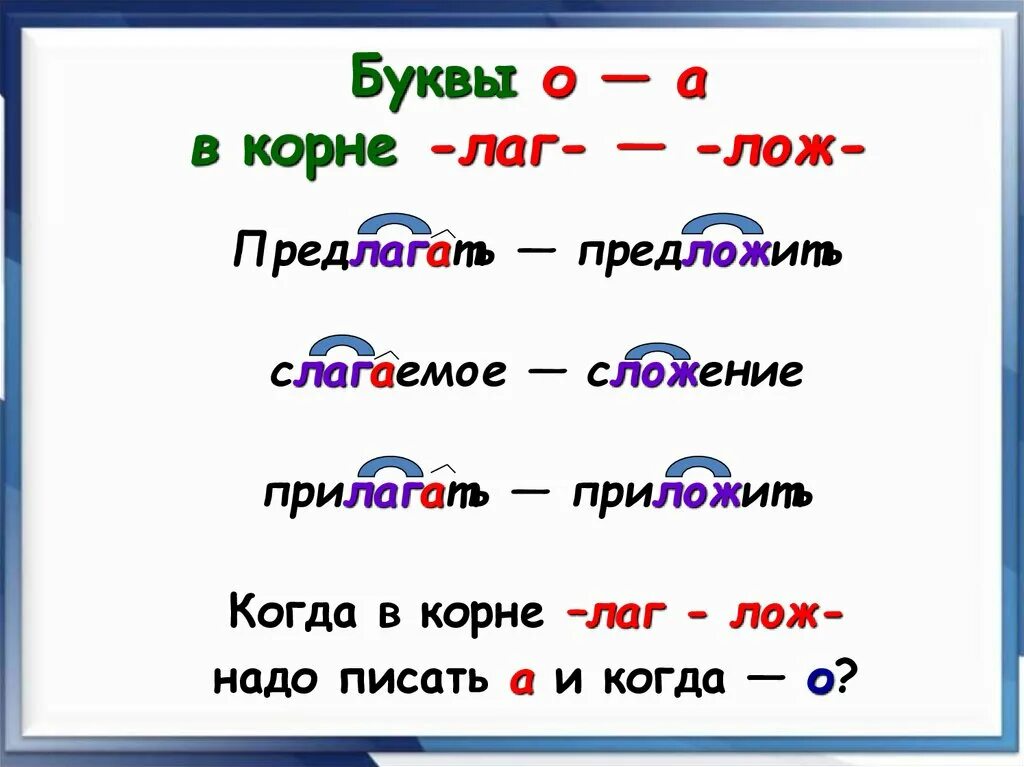 Буквы о — а
в корне -лаг- — -лож-

Предлагать — предложить

слагаемое — сложение

прилагать — приложить

Когда в корне –лаг - лож-
надо писать а и когда — о?